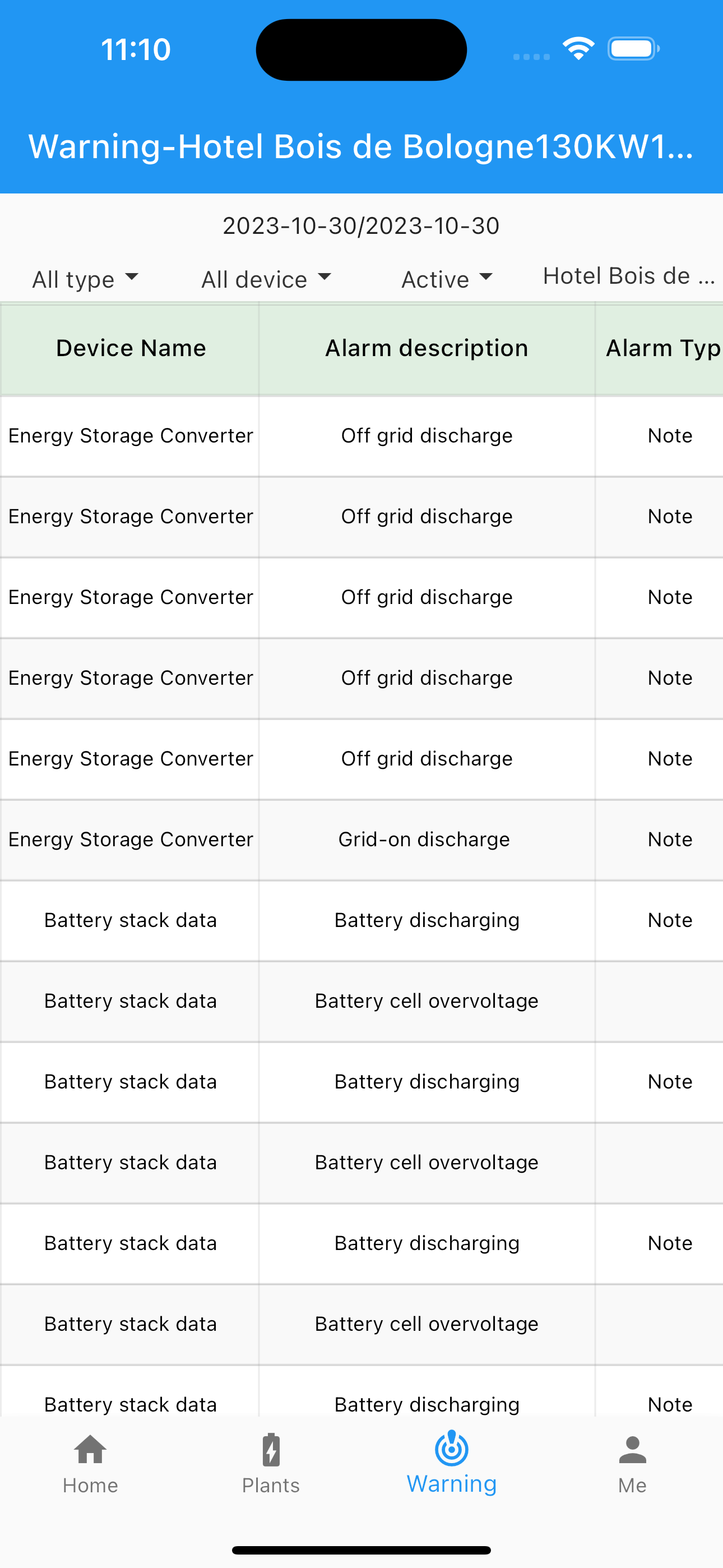 11:10

Warning-Hotel Bois de Bologne130KW1...

2023-10-30/2023-10-30

All type All device Active Hotel Bois de ...

| Device Name | Alarm description | Alarm Typ |
|---|---|---|
| Energy Storage Converter | Off grid discharge | Note |
| Energy Storage Converter | Off grid discharge | Note |
| Energy Storage Converter | Off grid discharge | Note |
| Energy Storage Converter | Off grid discharge | Note |
| Energy Storage Converter | Off grid discharge | Note |
| Energy Storage Converter | Grid-on discharge | Note |
| Battery stack data | Battery discharging | Note |
| Battery stack data | Battery cell overvoltage | |
| Battery stack data | Battery discharging | Note |
| Battery stack data | Battery cell overvoltage | |
| Battery stack data | Battery discharging | Note |
| Battery stack data | Battery cell overvoltage | |
| Battery stack data | Battery discharging | Note |

Home Plants Warning Me